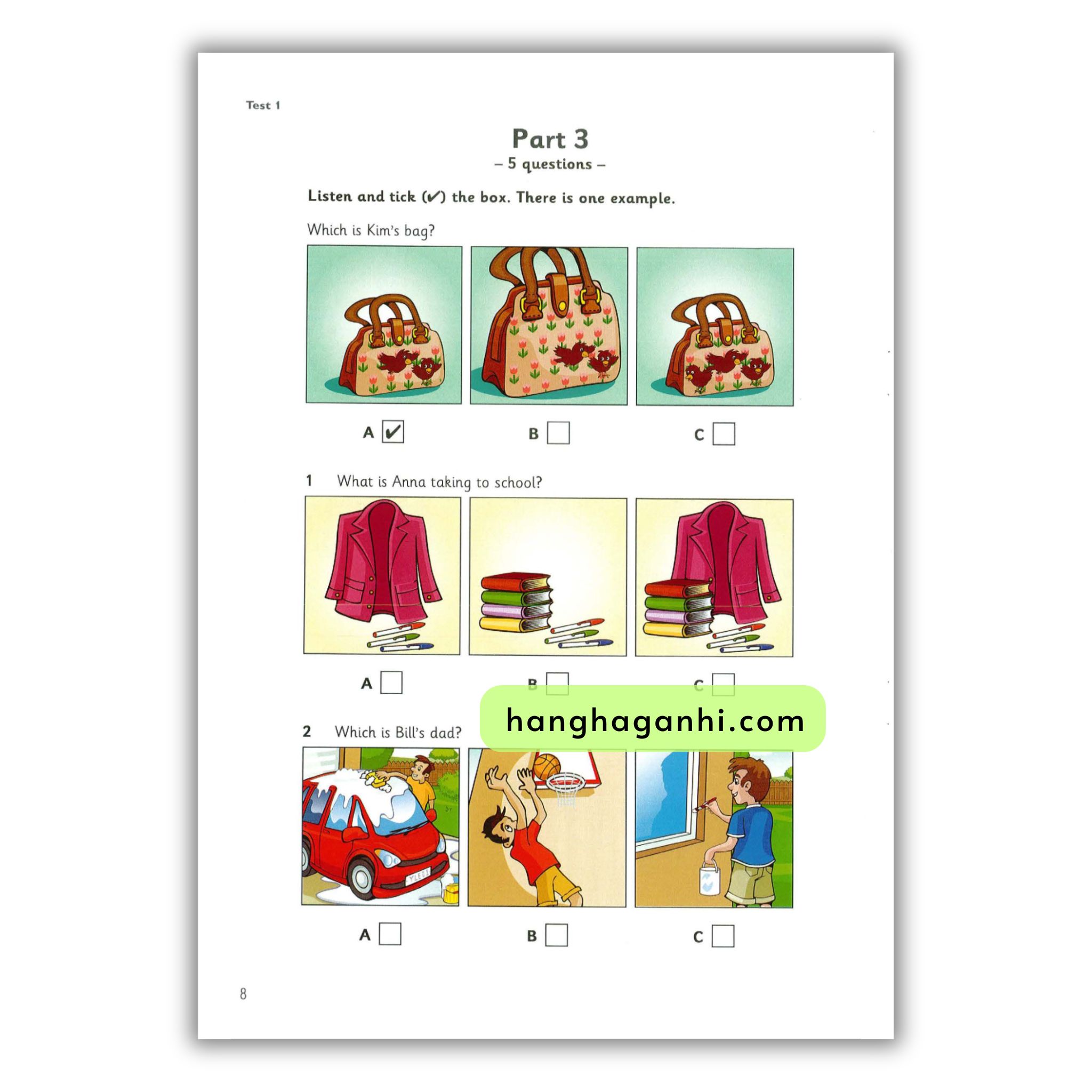 Test 1

Part 3

– 5 questions –

Listen and tick (✔) the box. There is one example.

Which is Kim's bag?

A ☑ B ☐ C ☐

1 What is Anna taking to school?

A ☐ B ☐ C ☐

2 Which is Bill's dad?

A ☐ B ☐ C ☐

8

hanghaganhi.com